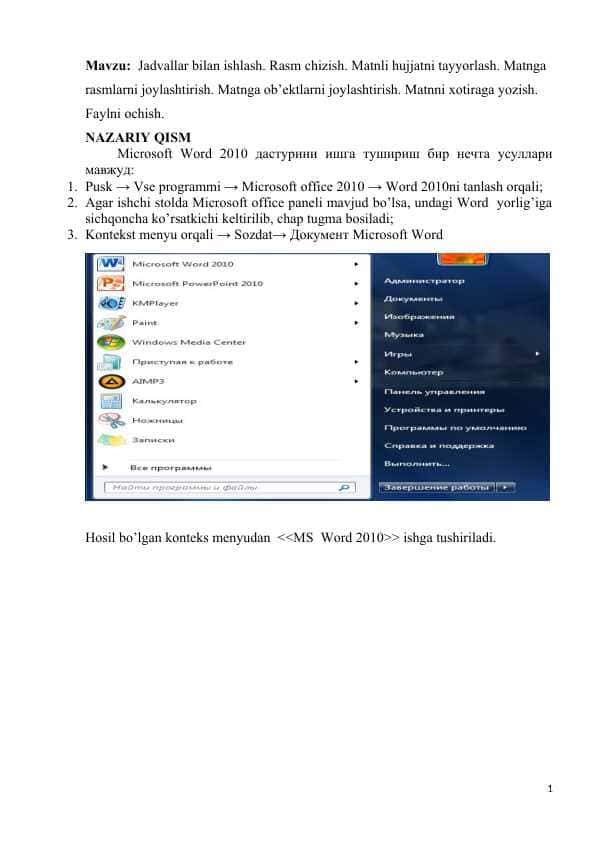 Mavzu: Jadvallar bilan ishlash. Rasm chizish. Matnli hujjatni tayyorlash. Matnga rasmlarni joylashtirish. Matnga ob'ektlarni joylashtirish. Matnni xotiraga yozish. Faylni ochish.

NAZARIY QISM

Microsoft Word 2010 дастурини ишга тушириш бир нечта усуллари мавжуд:

1. Pusk → Vse programmi → Microsoft office 2010 → Word 2010ni tanlash orqali;
2. Agar ishchi stolda Microsoft office paneli mavjud bo'lsa, undagi Word yorlig'iga sichqoncha ko'rsatkichi keltirilib, chap tugma bosiladi;
3. Kontekst menyu orqali → Sozdat→ Документ Microsoft Word

Microsoft Word 2010
Microsoft PowerPoint 2010
KMPlayer
Paint
Windows Media Center
Приступая к работе
AIMP3
Калькулятор
Ножницы
Записки
Все программы
Найти программы и файлы
Администратор
Документы
Изображения
Музыка
Игры
Компьютер
Панель управления
Устройства и принтеры
Программы по умолчанию
Справка и поддержка
Выполнить...
Завершение работы

Hosil bo'lgan konteks menyudan <<MS Word 2010>> ishga tushiriladi.

1